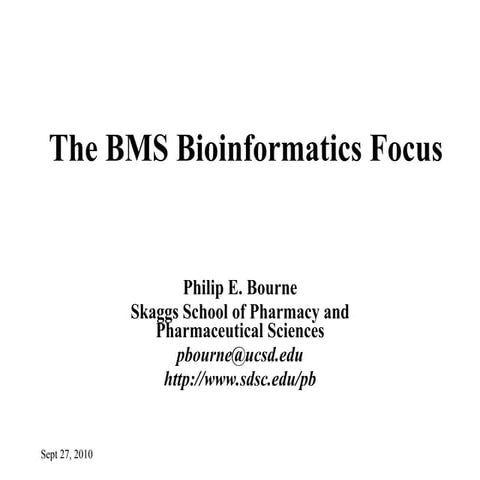 The BMS Bioinformatics Focus

Philip E. Bourne
Skaggs School of Pharmacy and Pharmaceutical Sciences
pbourne@ucsd.edu
http://www.sdsc.edu/pb

Sept 27, 2010